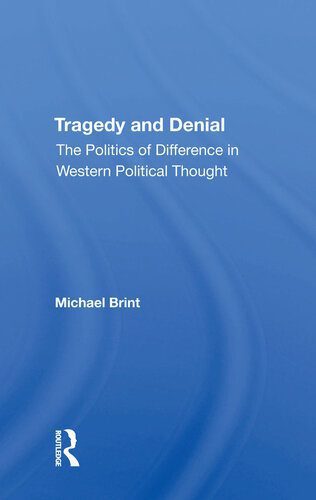 Tragedy and Denial
The Politics of Difference in Western Political Thought

Michael Brint

ROUTLEDGE